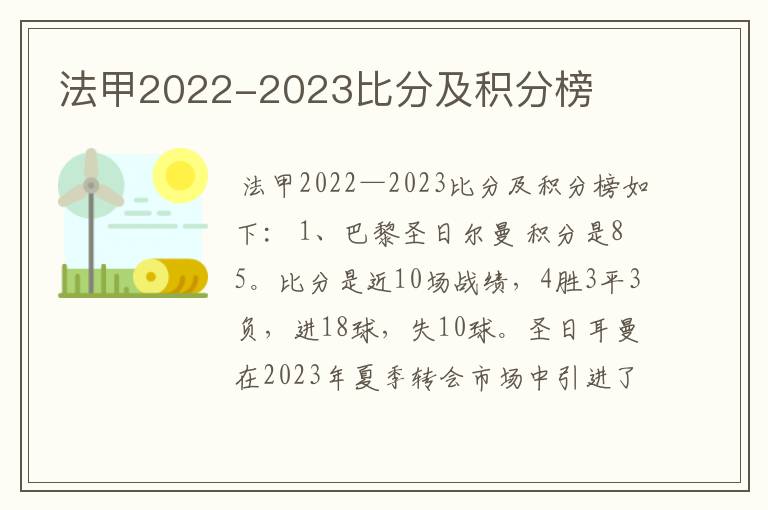 法甲2022-2023比分及积分榜

法甲2022—2023比分及积分榜如下：1、巴黎圣日尔曼 积分是85。比分是近10场战绩，4胜3平3负，进18球，失10球。圣日耳曼在2023年夏季转会市场中引进了